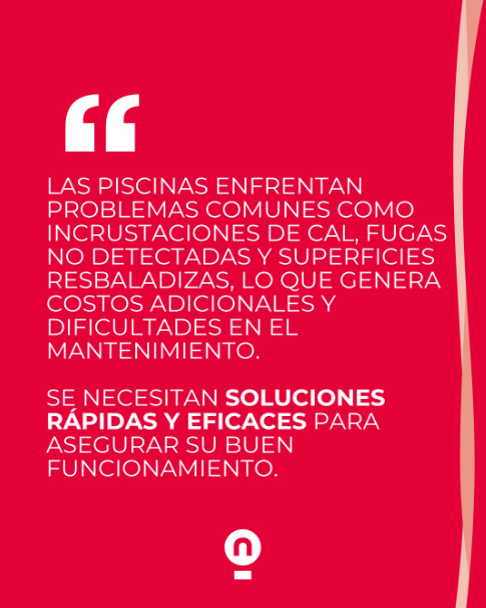 "

LAS PISCINAS ENFRENTAN PROBLEMAS COMUNES COMO INCRUSTACIONES DE CAL, FUGAS NO DETECTADAS Y SUPERFICIES RESBALADIZAS, LO QUE GENERA COSTOS ADICIONALES Y DIFICULTADES EN EL MANTENIMIENTO.

SE NECESITAN SOLUCIONES RÁPIDAS Y EFICACES PARA ASEGURAR SU BUEN FUNCIONAMIENTO.